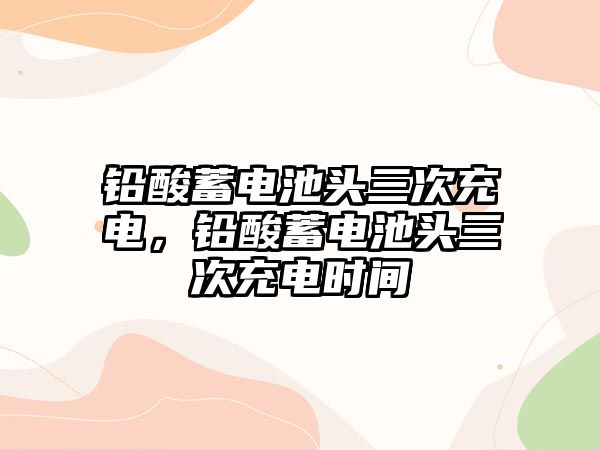 铅酸蓄电池头三次充电，铅酸蓄电池头三次充电时间